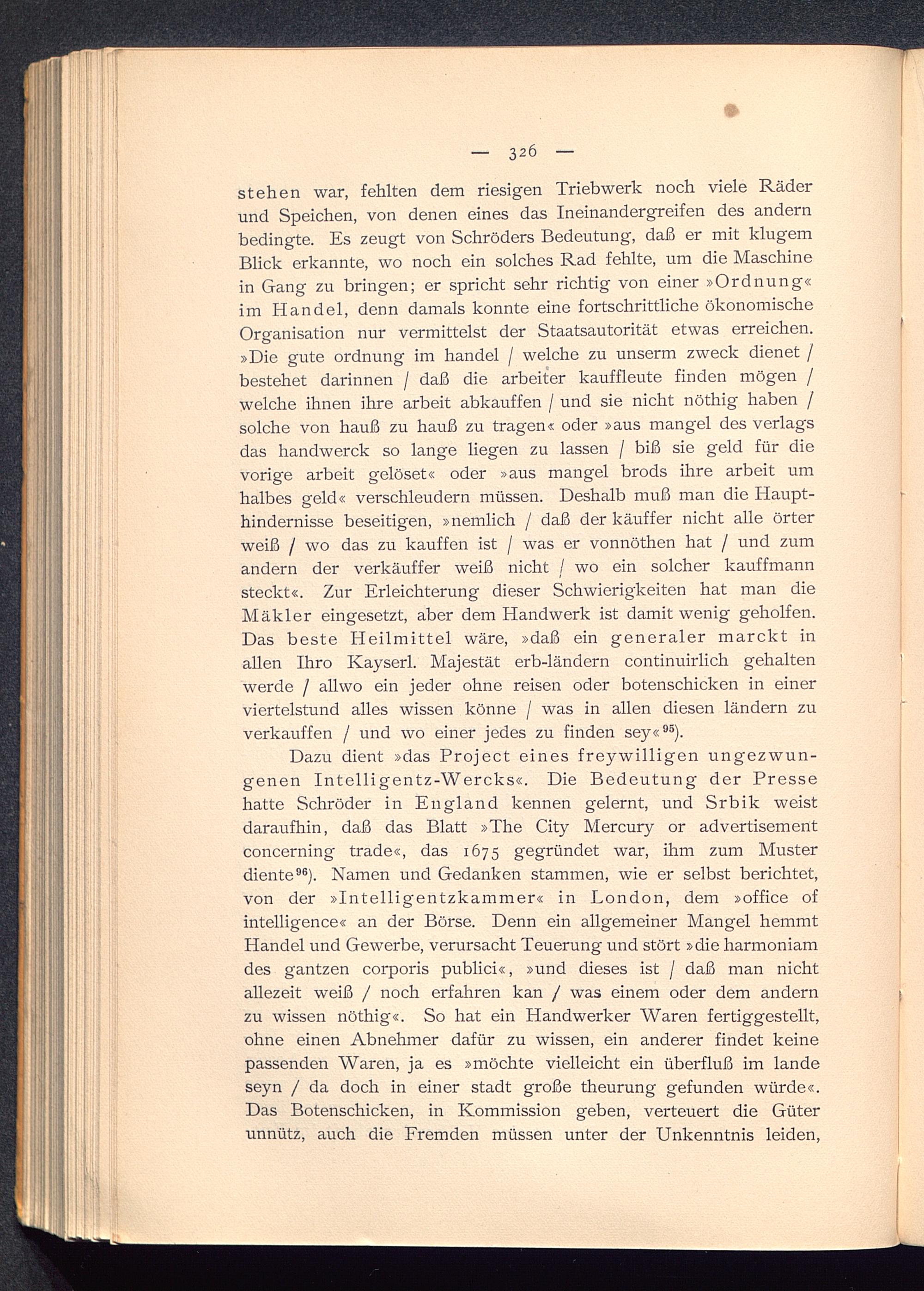 — 326 —

stehen war, fehlten dem riesigen Triebwerk noch viele Räder und Speichen, von denen eines das Ineinandergreifen des andern bedingte. Es zeugt von Schröders Bedeutung, daß er mit klugem Blick erkannte, wo noch ein solches Rad fehlte, um die Maschine in Gang zu bringen; er spricht sehr richtig von einer »Ordnung« im Handel, denn damals konnte eine fortschrittliche ökonomische Organisation nur vermittelst der Staatsautorität etwas erreichen. »Die gute ordnung im handel / welche zu unserm zweck dienet / bestehet darinnen / daß die arbeiter kauffleute finden mögen / welche ihnen ihre arbeit abkauffen / und sie nicht nöthig haben / solche von hauß zu hauß zu tragen« oder »aus mangel des verlags das handwerck so lange liegen zu lassen / biß sie geld für die vorige arbeit gelöset« oder »aus mangel brods ihre arbeit um halbes geld« verschleudern müssen. Deshalb muß man die Haupthindernisse beseitigen, »nemlich / daß der käuffer nicht alle örter weiß / wo das zu kauffen ist / was er vonnöthen hat / und zum andern der verkäuffer weiß nicht / wo ein solcher kauffmann steckt«. Zur Erleichterung dieser Schwierigkeiten hat man die Mäkler eingesetzt, aber dem Handwerk ist damit wenig geholfen. Das beste Heilmittel wäre, »daß ein generaler marckt in allen Ihro Kayserl. Majestät erb-ländern continuirlich gehalten werde / allwo ein jeder ohne reisen oder botenschicken in einer viertelstund alles wissen könne / was in allen diesen ländern zu verkauffen / und wo einer jedes zu finden sey«$^{95}$).

Dazu dient »das Project eines freywilligen ungezwungenen Intelligentz-Wercks«. Die Bedeutung der Presse hatte Schröder in England kennen gelernt, und Srbik weist daraufhin, daß das Blatt »The City Mercury or advertisement concerning trade«, das 1675 gegründet war, ihm zum Muster diente$^{96}$). Namen und Gedanken stammen, wie er selbst berichtet, von der »Intelligentzkammer« in London, dem »office of intelligence« an der Börse. Denn ein allgemeiner Mangel hemmt Handel und Gewerbe, verursacht Teuerung und stört »die harmoniam des gantzen corporis publici«, »und dieses ist / daß man nicht allezeit weiß / noch erfahren kan / was einem oder dem andern zu wissen nöthig«. So hat ein Handwerker Waren fertiggestellt, ohne einen Abnehmer dafür zu wissen, ein anderer findet keine passenden Waren, ja es »möchte vielleicht ein überfluß im lande seyn / da doch in einer stadt große theurung gefunden würde«. Das Botenschicken, in Kommission geben, verteuert die Güter unnütz, auch die Fremden müssen unter der Unkenntnis leiden,